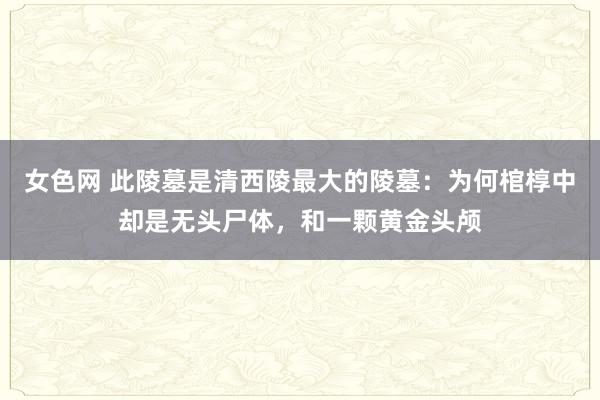 女色网 此陵墓是清西陵最大的陵墓：为何棺椁中却是无头尸体，和一颗黄金头颅